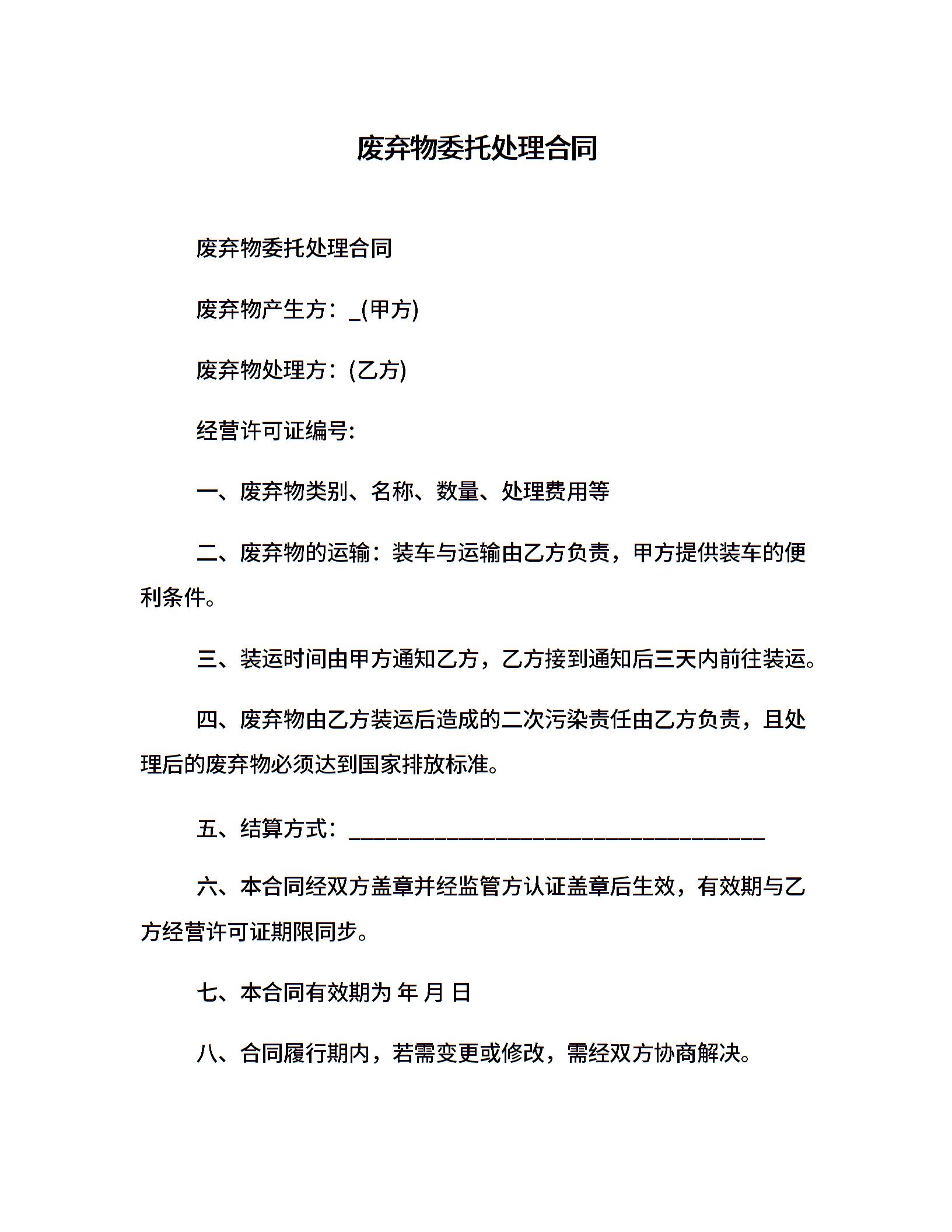 废弃物委托处理合同

废弃物委托处理合同

废弃物产生方：_(甲方)

废弃物处理方：(乙方)

经营许可证编号:

一、废弃物类别、名称、数量、处理费用等

二、废弃物的运输：装车与运输由乙方负责，甲方提供装车的便利条件。

三、装运时间由甲方通知乙方，乙方接到通知后三天内前往装运。

四、废弃物由乙方装运后造成的二次污染责任由乙方负责，且处理后的废弃物必须达到国家排放标准。

五、结算方式：______________________________________

六、本合同经双方盖章并经监管方认证盖章后生效，有效期与乙方经营许可证期限同步。

七、本合同有效期为 年 月 日

八、合同履行期内，若需变更或修改，需经双方协商解决。